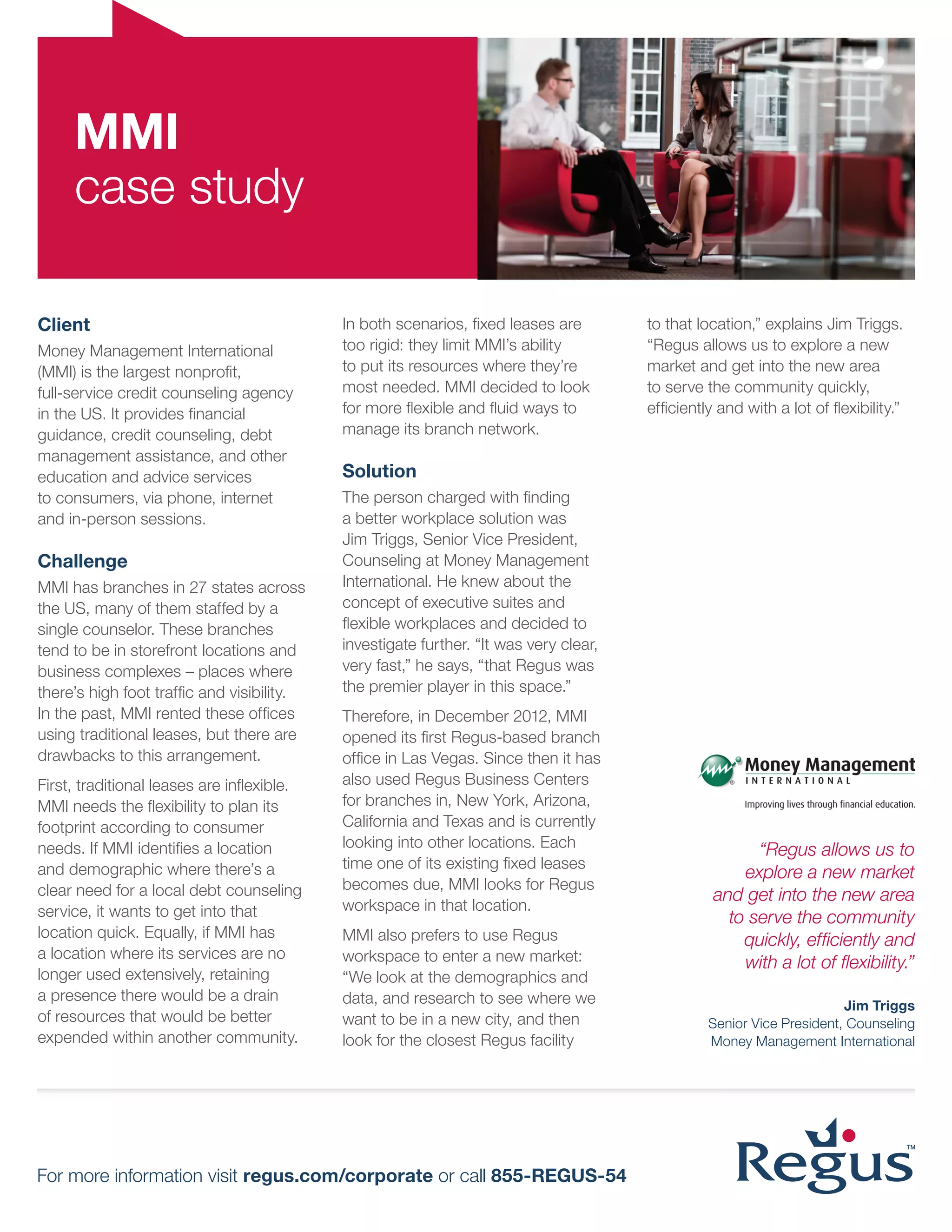 MMI
case study

Client
Money Management International (MMI) is the largest nonprofit, full-service credit counseling agency in the US. It provides financial guidance, credit counseling, debt management assistance, and other education and advice services to consumers, via phone, internet and in-person sessions.

Challenge
MMI has branches in 27 states across the US, many of them staffed by a single counselor. These branches tend to be in storefront locations and business complexes – places where there's high foot traffic and visibility. In the past, MMI rented these offices using traditional leases, but there are drawbacks to this arrangement.

First, traditional leases are inflexible. MMI needs the flexibility to plan its footprint according to consumer needs. If MMI identifies a location and demographic where there's a clear need for a local debt counseling service, it wants to get into that location quick. Equally, if MMI has a location where its services are no longer used extensively, retaining a presence there would be a drain of resources that would be better expended within another community.

In both scenarios, fixed leases are too rigid: they limit MMI's ability to put its resources where they're most needed. MMI decided to look for more flexible and fluid ways to manage its branch network.

Solution
The person charged with finding a better workplace solution was Jim Triggs, Senior Vice President, Counseling at Money Management International. He knew about the concept of executive suites and flexible workplaces and decided to investigate further. "It was very clear, very fast," he says, "that Regus was the premier player in this space."

Therefore, in December 2012, MMI opened its first Regus-based branch office in Las Vegas. Since then it has also used Regus Business Centers for branches in, New York, Arizona, California and Texas and is currently looking into other locations. Each time one of its existing fixed leases becomes due, MMI looks for Regus workspace in that location.

MMI also prefers to use Regus workspace to enter a new market: "We look at the demographics and data, and research to see where we want to be in a new city, and then look for the closest Regus facility to that location," explains Jim Triggs. "Regus allows us to explore a new market and get into the new area to serve the community quickly, efficiently and with a lot of flexibility."

Money Management INTERNATIONAL
Improving lives through financial education.

"Regus allows us to explore a new market and get into the new area to serve the community quickly, efficiently and with a lot of flexibility."

Jim Triggs
Senior Vice President, Counseling
Money Management International

For more information visit regus.com/corporate or call 855-REGUS-54

Regus™